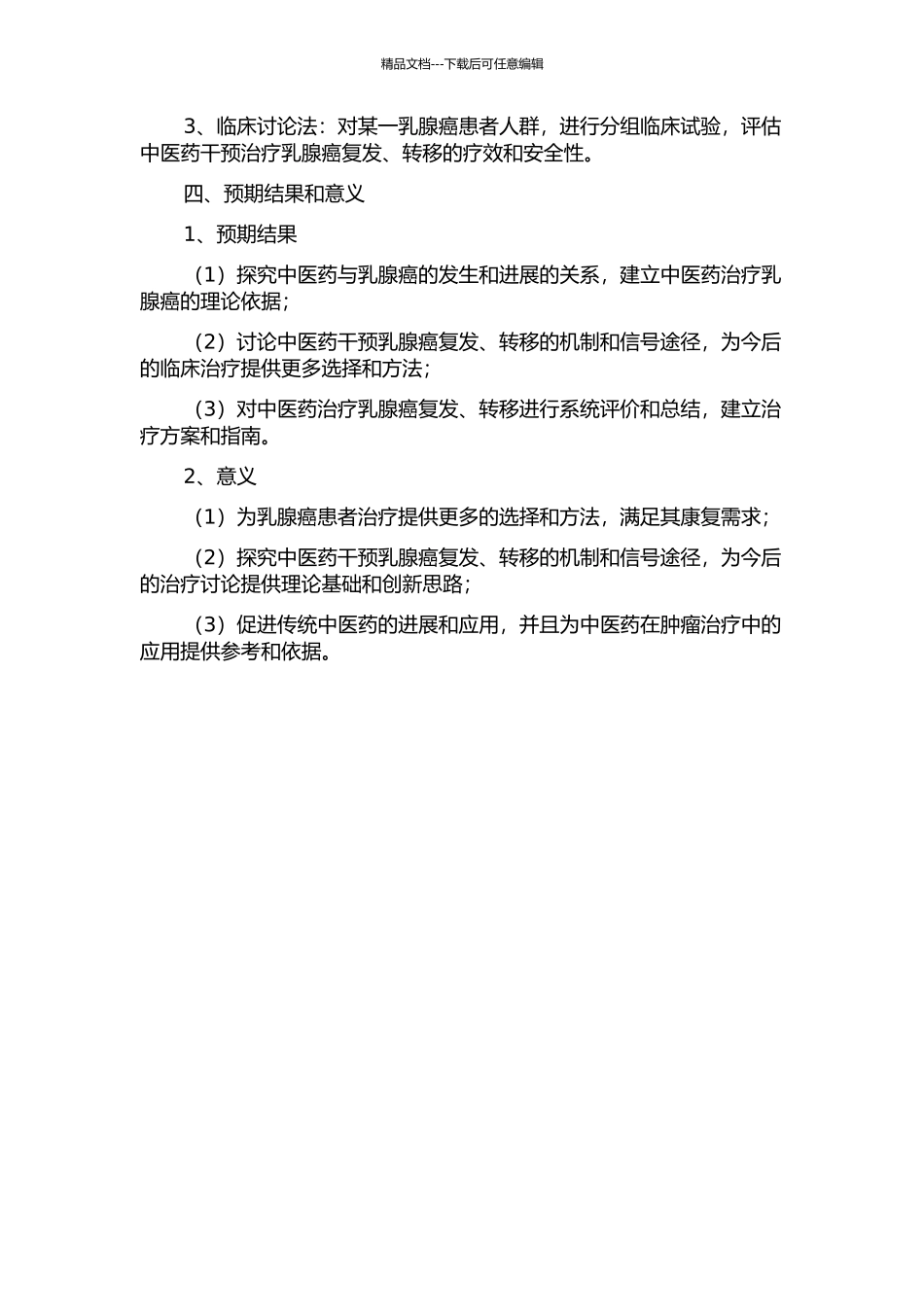 精品文档---下载后可任意编辑

3、临床讨论法：对某一乳腺癌患者人群，进行分组临床试验，评估中医药干预治疗乳腺癌复发、转移的疗效和安全性。

四、预期结果和意义

1、预期结果

（1）探究中医药与乳腺癌的发生和进展的关系，建立中医药治疗乳腺癌的理论依据；

（2）讨论中医药干预乳腺癌复发、转移的机制和信号途径，为今后的临床治疗提供更多选择和方法；

（3）对中医药治疗乳腺癌复发、转移进行系统评价和总结，建立治疗方案和指南。

2、意义

（1）为乳腺癌患者治疗提供更多的选择和方法，满足其康复需求；

（2）探究中医药干预乳腺癌复发、转移的机制和信号途径，为今后的治疗讨论提供理论基础和创新思路；

（3）促进传统中医药的进展和应用，并且为中医药在肿瘤治疗中的应用提供参考和依据。